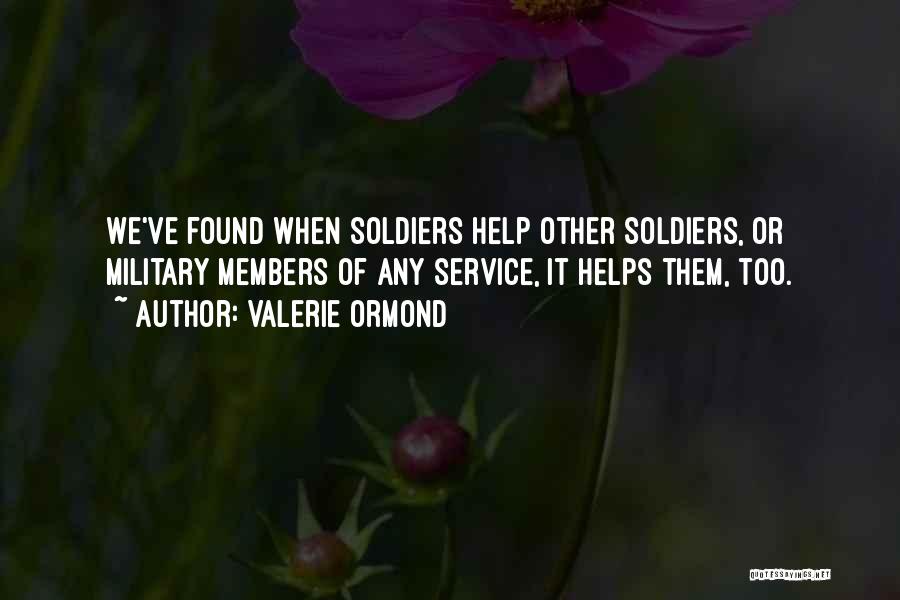 WE'VE FOUND WHEN SOLDIERS HELP OTHER SOLDIERS, OR MILITARY MEMBERS OF ANY SERVICE, IT HELPS THEM, TOO.
~ AUTHOR: VALERIE ORMOND

QUOTESSAYINGS.NET